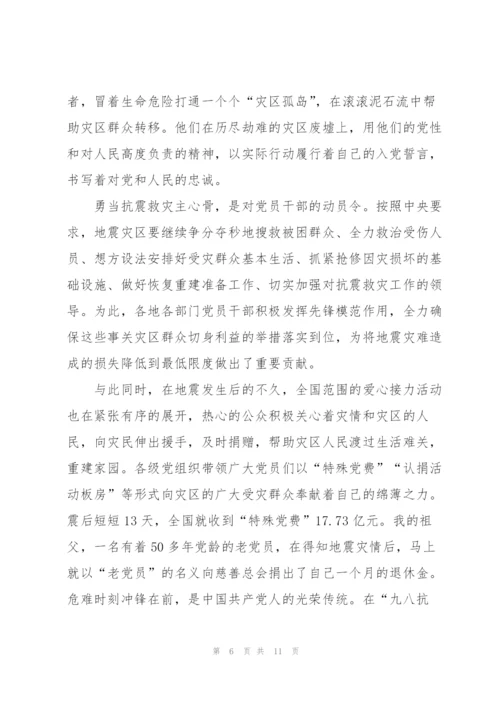 者，冒着生命危险打通一个个“灾区孤岛”，在滚滚泥石流中帮助灾区群众转移。他们在历尽劫难的灾区废墟上，用他们的党性和对人民高度负责的精神，以实际行动履行着自己的入党誓言，书写着对党和人民的忠诚。

勇当抗震救灾主心骨，是对党员干部的动员令。按照中央要求，地震灾区要继续争分夺秒地搜救被困群众、全力救治受伤人员、想方设法安排好受灾群众基本生活、抓紧抢修因灾损坏的基础设施、做好恢复重建准备工作、切实加强对抗震救灾工作的领导。为此，各地各部门党员干部积极发挥先锋模范作用，全力确保这些事关灾区群众切身利益的举措落实到位，为将地震灾难造成的损失降低到最低限度做出了重要贡献。

与此同时，在地震发生后的不久，全国范围的爱心接力活动也在紧张有序的展开，热心的公众积极关心着灾情和灾区的人民，向灾民伸出援手，及时捐赠，帮助灾区人民渡过生活难关，重建家园。各级党组织带领广大党员们以“特殊党费”“认捐活动板房”等形式向灾区的广大受灾群众奉献着自己的绵薄之力。震后短短13天，全国就收到“特殊党费”17.73亿元。我的祖父，一名有着50多年党龄的老党员，在得知地震灾情后，马上就以“老党员”的名义向慈善总会捐出了自己一个月的退休金。危难时刻冲锋在前，是中国共产党人的光荣传统。在“九八抗

第 6 页 共 11 页